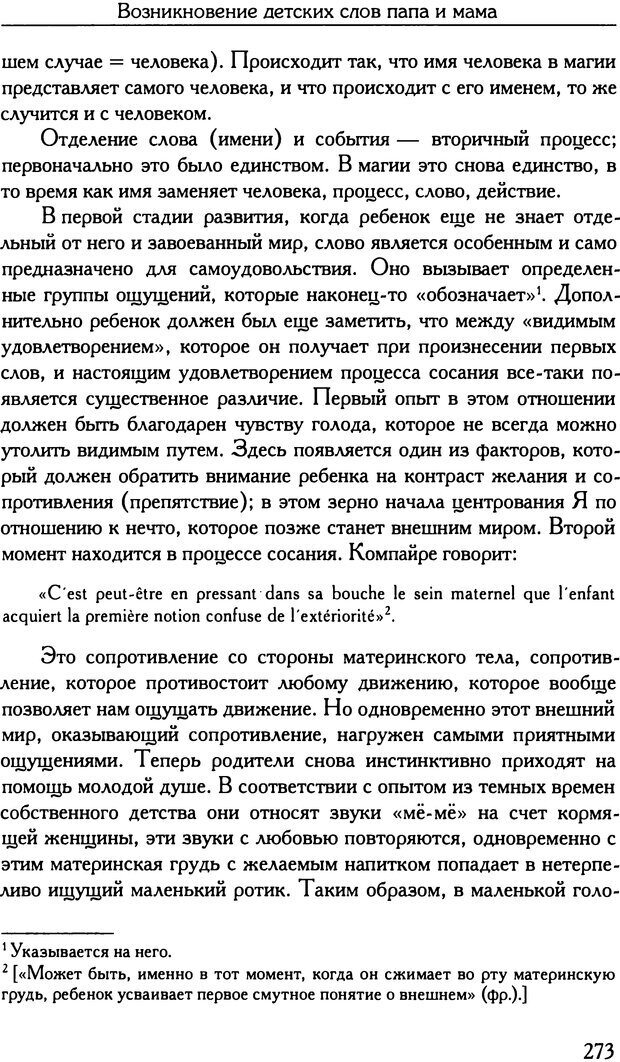 Возникновение детских слов папа и мама

шем случае = человека). Происходит так, что имя человека в магии представляет самого человека, и что происходит с его именем, то же случится и с человеком.

Отделение слова (имени) и события — вторичный процесс; первоначально это было единством. В магии это снова единство, в то время как имя заменяет человека, процесс, слово, действие.

В первой стадии развития, когда ребенок еще не знает отдельный от него и завоеванный мир, слово является особенным и само предназначено для самоудовольствия. Оно вызывает определенные группы ощущений, которые наконец-то «обозначает»$^1$. Дополнительно ребенок должен был еще заметить, что между «видимым удовлетворением», которое он получает при произнесении первых слов, и настоящим удовлетворением процесса сосания все-таки появляется существенное различие. Первый опыт в этом отношении должен быть благодарен чувству голода, которое не всегда можно утолить видимым путем. Здесь появляется один из факторов, который должен обратить внимание ребенка на контраст желания и сопротивления (препятствие); в этом зерно начала центрования Я по отношению к нечто, которое позже станет внешним миром. Второй момент находится в процессе сосания. Компайре говорит:

«C'est peut-être en pressant dans sa bouche le sein maternel que l'enfant acquiert la première notion confuse de l'extériorité»$^2$.

Это сопротивление со стороны материнского тела, сопротивление, которое противостоит любому движению, которое вообще позволяет нам ощущать движение. Но одновременно этот внешний мир, оказывающий сопротивление, нагружен самыми приятными ощущениями. Теперь родители снова инстинктивно приходят на помощь молодой душе. В соответствии с опытом из темных времен собственного детства они относят звуки «мё-мё» на счет кормящей женщины, эти звуки с любовью повторяются, одновременно с этим материнская грудь с желаемым напитком попадает в нетерпеливо ищущий маленький ротик. Таким образом, в маленькой голо-

$^1$ Указывается на него.
$^2$ [«Может быть, именно в тот момент, когда он сжимает во рту материнскую грудь, ребенок усваивает первое смутное понятие о внешнем» (фр.).]

273